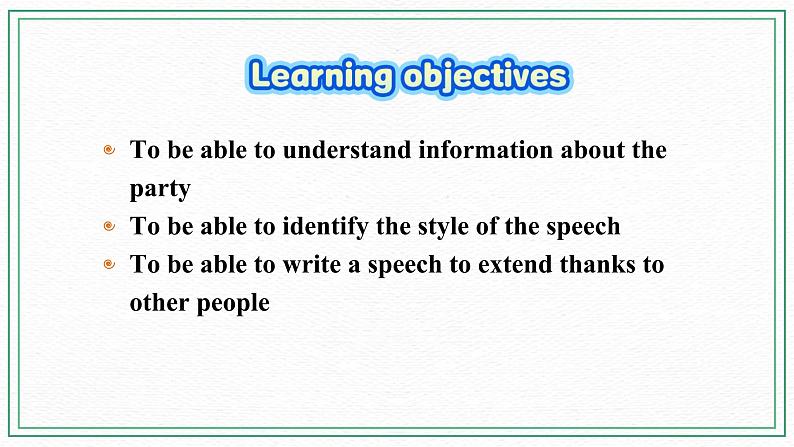 Learning objectives

To be able to understand information about the party

To be able to identify the style of the speech

To be able to write a speech to extend thanks to other people